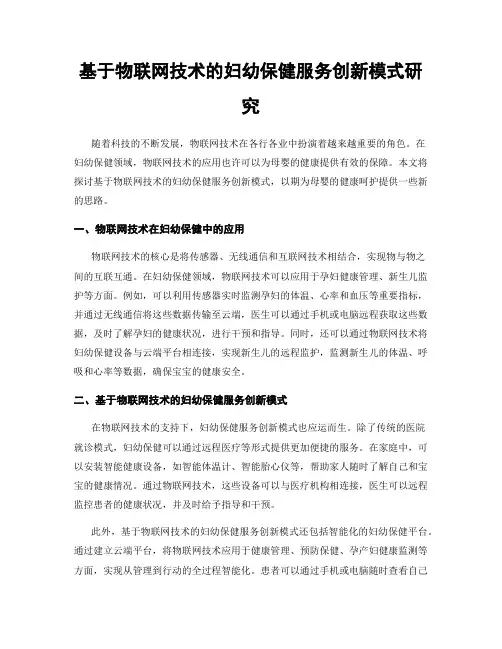 基于物联网技术的妇幼保健服务创新模式研究

随着科技的不断发展，物联网技术在各行各业中扮演着越来越重要的角色。在妇幼保健领域，物联网技术的应用也许可以为母婴的健康提供有效的保障。本文将探讨基于物联网技术的妇幼保健服务创新模式，以期为母婴的健康呵护提供一些新的思路。

一、物联网技术在妇幼保健中的应用

物联网技术的核心是将传感器、无线通信和互联网技术相结合，实现物与物之间的互联互通。在妇幼保健领域，物联网技术可以应用于孕妇健康管理、新生儿监护等方面。例如，可以利用传感器实时监测孕妇的体温、心率和血压等重要指标，并通过无线通信将这些数据传输至云端，医生可以通过手机或电脑远程获取这些数据，及时了解孕妇的健康状况，进行干预和指导。同时，还可以通过物联网技术将妇幼保健设备与云端平台相连接，实现新生儿的远程监护，监测新生儿的体温、呼吸和心率等数据，确保宝宝的健康安全。

二、基于物联网技术的妇幼保健服务创新模式

在物联网技术的支持下，妇幼保健服务创新模式也应运而生。除了传统的医院就诊模式，妇幼保健可以通过远程医疗等形式提供更加便捷的服务。在家庭中，可以安装智能健康设备，如智能体温计、智能胎心仪等，帮助家人随时了解自己和宝宝的健康情况。通过物联网技术，这些设备可以与医疗机构相连接，医生可以远程监控患者的健康状况，并及时给予指导和干预。

此外，基于物联网技术的妇幼保健服务创新模式还包括智能化的妇幼保健平台。通过建立云端平台，将物联网技术应用于健康管理、预防保健、孕产妇健康监测等方面，实现从管理到行动的全过程智能化。患者可以通过手机或电脑随时查看自己